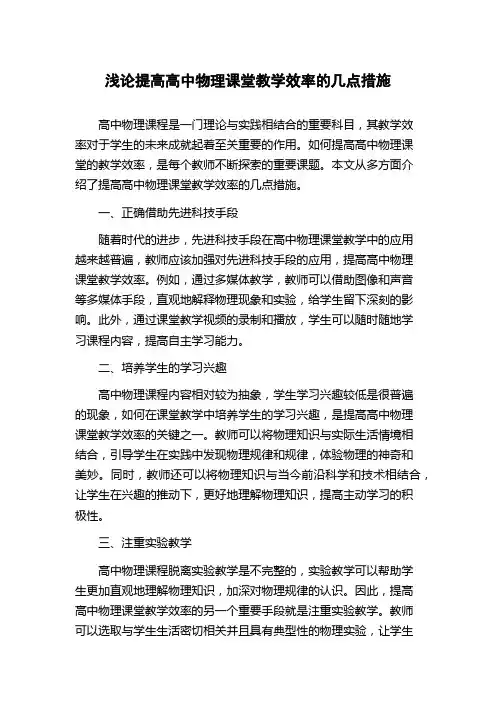 浅论提高高中物理课堂教学效率的几点措施

高中物理课程是一门理论与实践相结合的重要科目，其教学效率对于学生的未来成就起着至关重要的作用。如何提高高中物理课堂的教学效率，是每个教师不断探索的重要课题。本文从多方面介绍了提高高中物理课堂教学效率的几点措施。

一、正确借助先进科技手段

随着时代的进步，先进科技手段在高中物理课堂教学中的应用越来越普遍，教师应该加强对先进科技手段的应用，提高高中物理课堂教学效率。例如，通过多媒体教学，教师可以借助图像和声音等多媒体手段，直观地解释物理现象和实验，给学生留下深刻的影响。此外，通过课堂教学视频的录制和播放，学生可以随时随地学习课程内容，提高自主学习能力。

二、培养学生的学习兴趣

高中物理课程内容相对较为抽象，学生学习兴趣较低是很普遍的现象，如何在课堂教学中培养学生的学习兴趣，是提高高中物理课堂教学效率的关键之一。教师可以将物理知识与实际生活情境相结合，引导学生在实践中发现物理规律和规律，体验物理的神奇和美妙。同时，教师还可以将物理知识与当今前沿科学和技术相结合，让学生在兴趣的推动下，更好地理解物理知识，提高主动学习的积极性。

三、注重实验教学

高中物理课程脱离实验教学是不完整的，实验教学可以帮助学生更加直观地理解物理知识，加深对物理规律的认识。因此，提高高中物理课堂教学效率的另一个重要手段就是注重实验教学。教师可以选取与学生生活密切相关并且具有典型性的物理实验，让学生